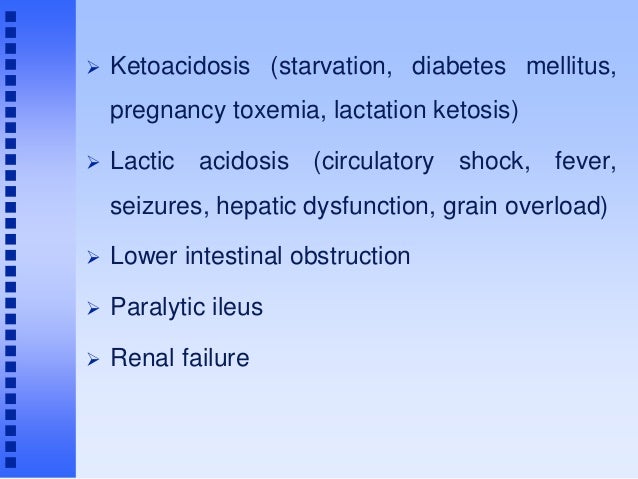 ➢ Ketoacidosis (starvation, diabetes mellitus, pregnancy toxemia, lactation ketosis)

➢ Lactic acidosis (circulatory shock, fever, seizures, hepatic dysfunction, grain overload)

➢ Lower intestinal obstruction

➢ Paralytic ileus

➢ Renal failure